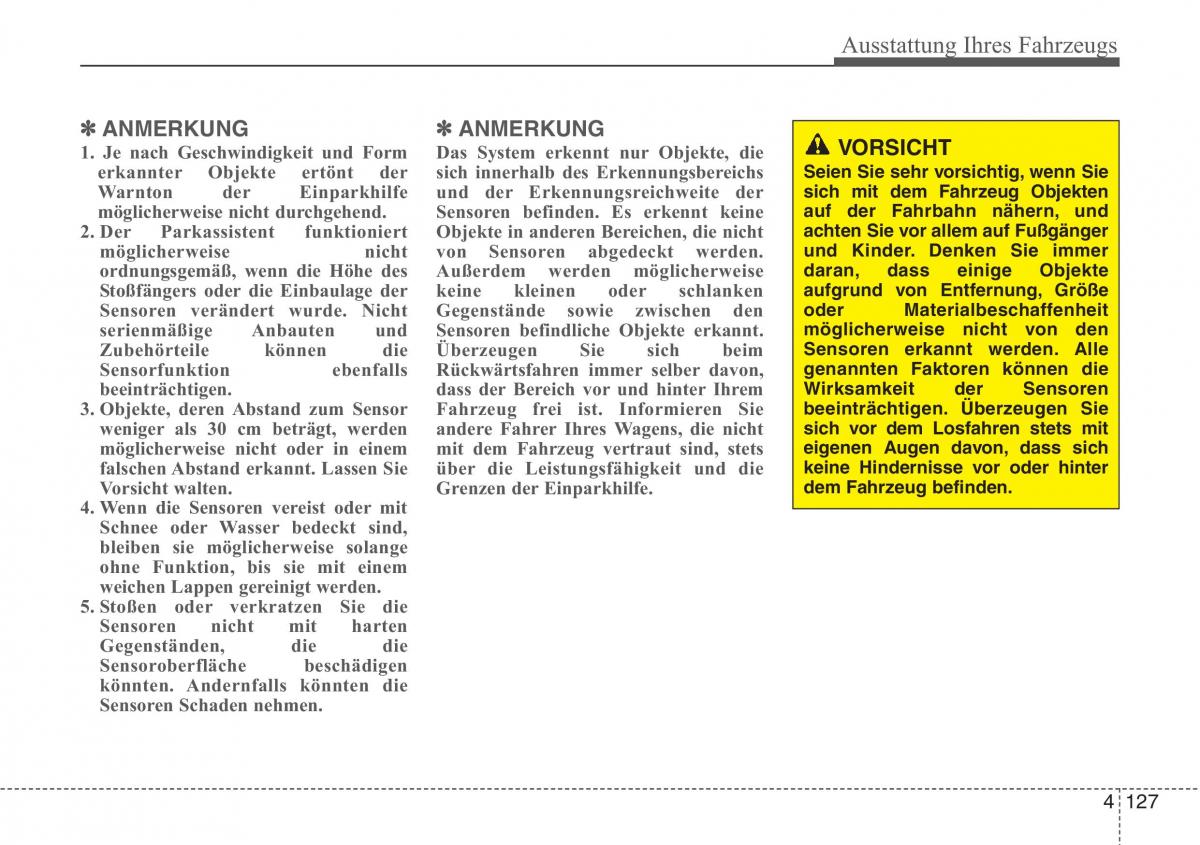 Ausstattung Ihres Fahrzeugs

✽ ANMERKUNG
1. Je nach Geschwindigkeit und Form erkannter Objekte ertönt der Warnton der Einparkhilfe möglicherweise nicht durchgehend.
2. Der Parkassistent funktioniert möglicherweise nicht ordnungsgemäß, wenn die Höhe des Stoßfängers oder die Einbaulage der Sensoren verändert wurde. Nicht serienmäßige Anbauten und Zubehörteile können die Sensorfunktion ebenfalls beeinträchtigen.
3. Objekte, deren Abstand zum Sensor weniger als 30 cm beträgt, werden möglicherweise nicht oder in einem falschen Abstand erkannt. Lassen Sie Vorsicht walten.
4. Wenn die Sensoren vereist oder mit Schnee oder Wasser bedeckt sind, bleiben sie möglicherweise solange ohne Funktion, bis sie mit einem weichen Lappen gereinigt werden.
5. Stoßen oder verkratzen Sie die Sensoren nicht mit harten Gegenständen, die die Sensoroberfläche beschädigen könnten. Andernfalls könnten die Sensoren Schaden nehmen.

✽ ANMERKUNG
Das System erkennt nur Objekte, die sich innerhalb des Erkennungsbereichs und der Erkennungsreichweite der Sensoren befinden. Es erkennt keine Objekte in anderen Bereichen, die nicht von Sensoren abgedeckt werden. Außerdem werden möglicherweise keine kleinen oder schlanken Gegenstände sowie zwischen den Sensoren befindliche Objekte erkannt. Überzeugen Sie sich beim Rückwärtsfahren immer selber davon, dass der Bereich vor und hinter Ihrem Fahrzeug frei ist. Informieren Sie andere Fahrer Ihres Wagens, die nicht mit dem Fahrzeug vertraut sind, stets über die Leistungsfähigkeit und die Grenzen der Einparkhilfe.

VORSICHT
Seien Sie sehr vorsichtig, wenn Sie sich mit dem Fahrzeug Objekten auf der Fahrbahn nähern, und achten Sie vor allem auf Fußgänger und Kinder. Denken Sie immer daran, dass einige Objekte aufgrund von Entfernung, Größe oder Materialbeschaffenheit möglicherweise nicht von den Sensoren erkannt werden. Alle genannten Faktoren können die Wirksamkeit der Sensoren beeinträchtigen. Überzeugen Sie sich vor dem Losfahren stets mit eigenen Augen davon, dass sich keine Hindernisse vor oder hinter dem Fahrzeug befinden.

4 127